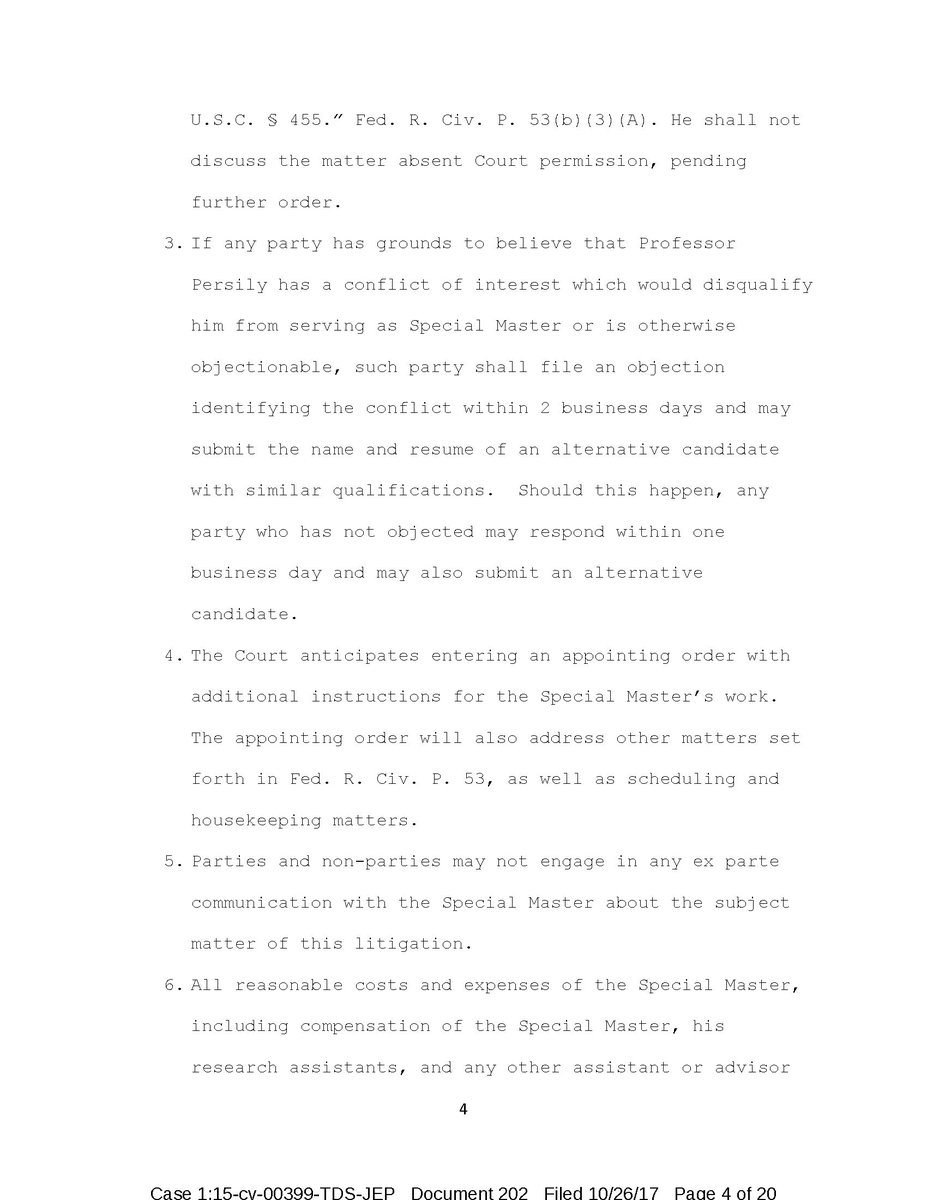 U.S.C. § 455.” Fed. R. Civ. P. 53(b)(3)(A). He shall not discuss the matter absent Court permission, pending further order.

3. If any party has grounds to believe that Professor Persily has a conflict of interest which would disqualify him from serving as Special Master or is otherwise objectionable, such party shall file an objection identifying the conflict within 2 business days and may submit the name and resume of an alternative candidate with similar qualifications. Should this happen, any party who has not objected may respond within one business day and may also submit an alternative candidate.

4. The Court anticipates entering an appointing order with additional instructions for the Special Master’s work. The appointing order will also address other matters set forth in Fed. R. Civ. P. 53, as well as scheduling and housekeeping matters.

5. Parties and non-parties may not engage in any ex parte communication with the Special Master about the subject matter of this litigation.

6. All reasonable costs and expenses of the Special Master, including compensation of the Special Master, his research assistants, and any other assistant or advisor

4

Case 1:15-cv-00399-TDS-JEP Document 202 Filed 10/26/17 Page 4 of 20